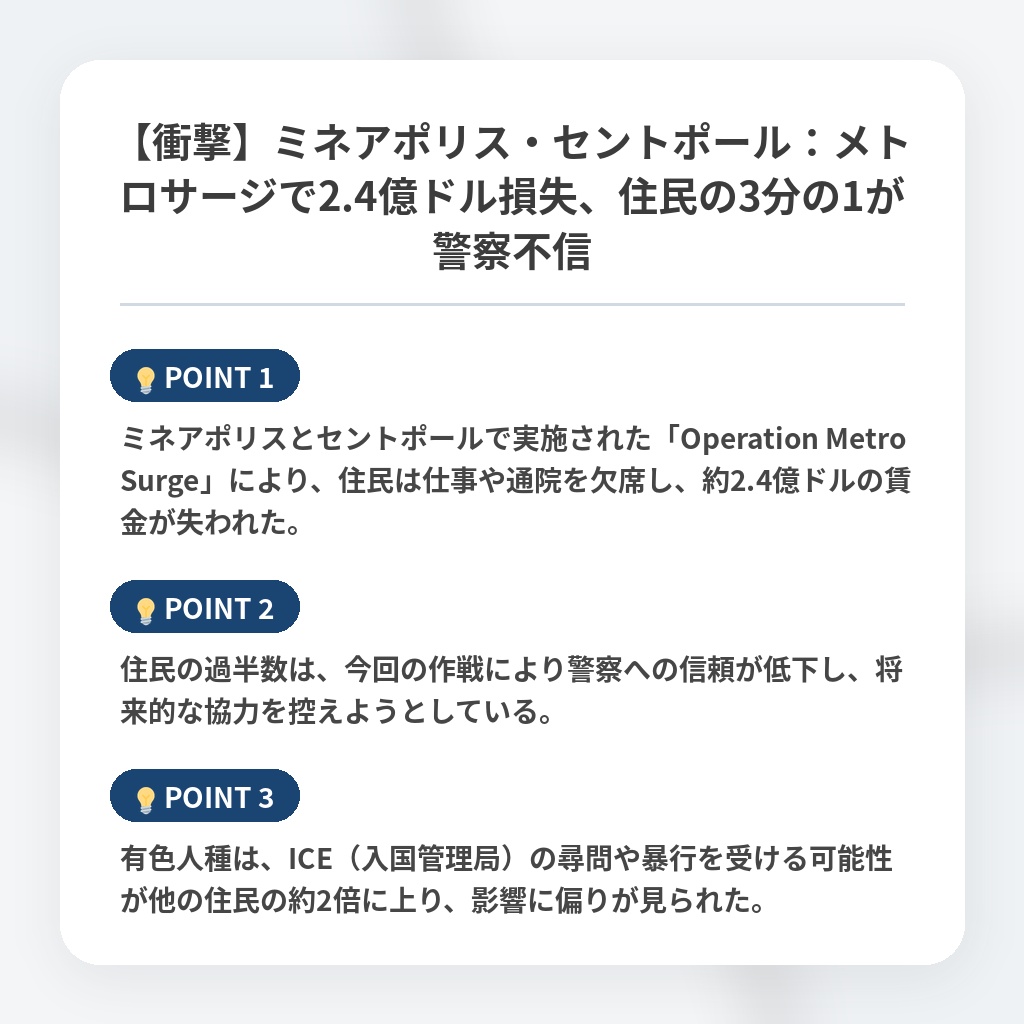 【衝撃】ミネアポリス・セントポール：メトロサージで2.4億ドル損失、住民の3分の1が警察不信

POINT 1

ミネアポリスとセントポールで実施された「Operation Metro Surge」により、住民は仕事や通院を欠席し、約2.4億ドルの賃金が失われた。

POINT 2

住民の過半数は、今回の作戦により警察への信頼が低下し、将来的な協力を控えようとしている。

POINT 3

有色人種は、ICE（入国管理局）の尋問や暴行を受ける可能性が他の住民の約2倍に上り、影響に偏りが見られた。